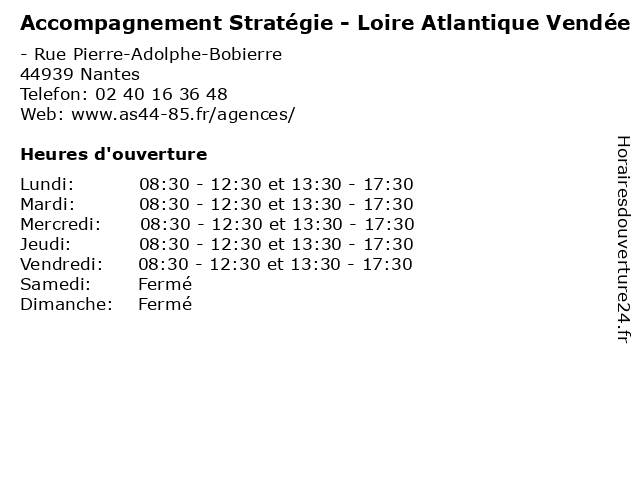 Accompagnement Stratégie - Loire Atlantique Vendée

- Rue Pierre-Adolphe-Bobierre
44939 Nantes
Telefon: 02 40 16 36 48
Web: www.as44-85.fr/agences/

Heures d'ouverture

| | |
|---|---|
| Lundi: | 08:30 - 12:30 et 13:30 - 17:30 |
| Mardi: | 08:30 - 12:30 et 13:30 - 17:30 |
| Mercredi: | 08:30 - 12:30 et 13:30 - 17:30 |
| Jeudi: | 08:30 - 12:30 et 13:30 - 17:30 |
| Vendredi: | 08:30 - 12:30 et 13:30 - 17:30 |
| Samedi: | Fermé |
| Dimanche: | Fermé |

Horairesdouverture24.fr